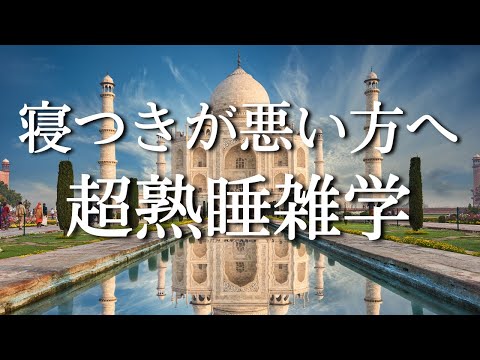 寝つきが悪い方へ
超熟睡雑学